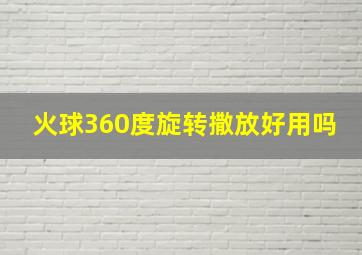 火球360度旋转撒放好用吗